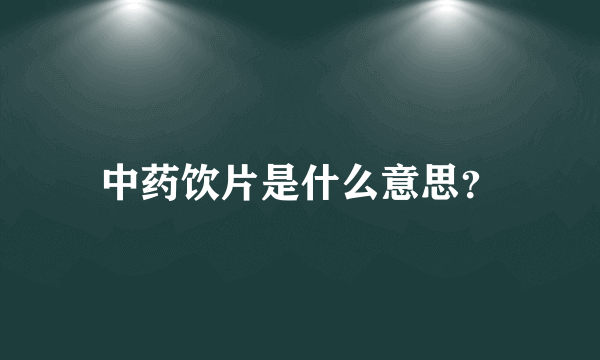 中药饮片是什么意思?